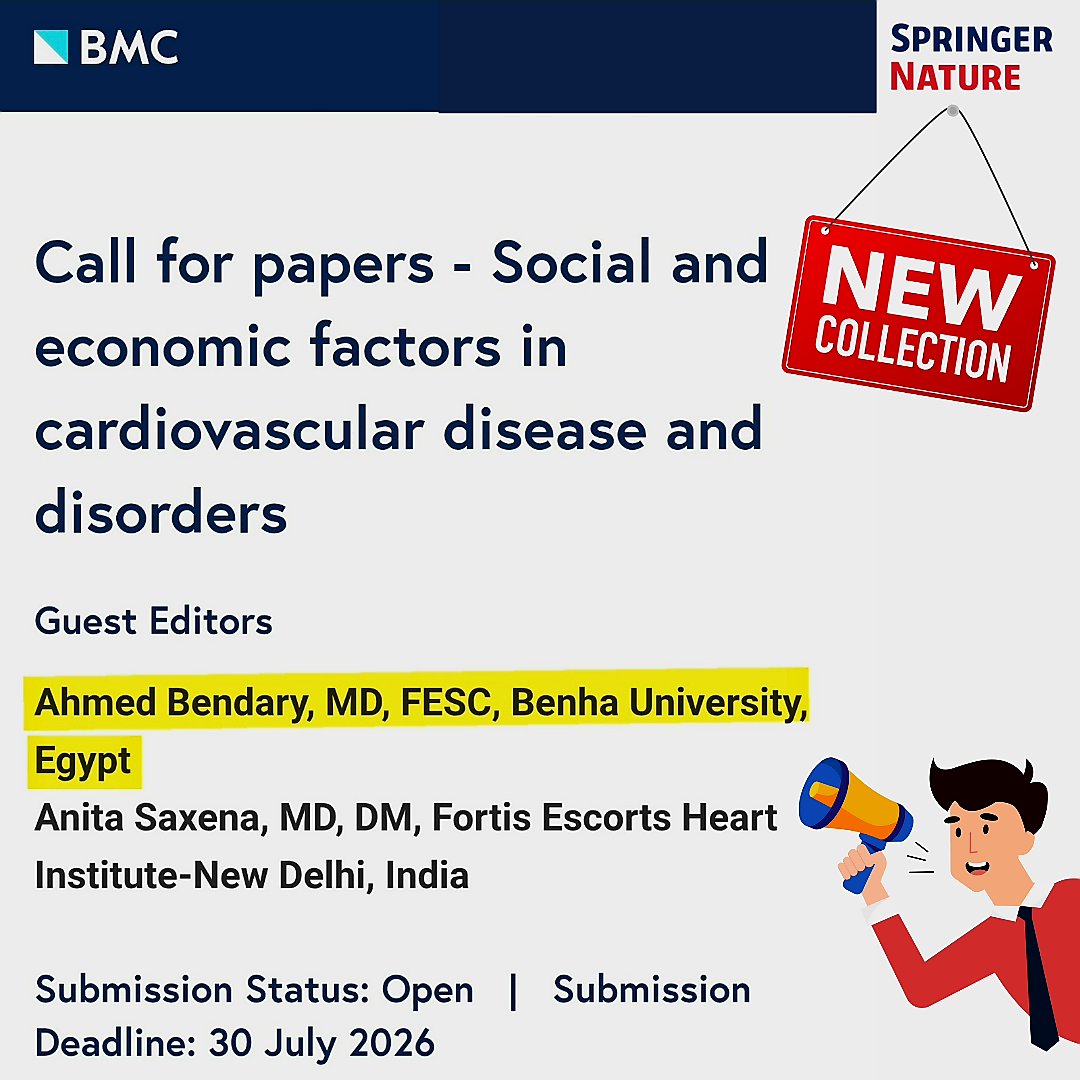 BMC

SPRINGER NATURE

NEW COLLECTION

Call for papers - Social and economic factors in cardiovascular disease and disorders

Guest Editors

Ahmed Bendary, MD, FESC, Benha University, Egypt
Anita Saxena, MD, DM, Fortis Escorts Heart Institute-New Delhi, India

Submission Status: Open | Submission Deadline: 30 July 2026